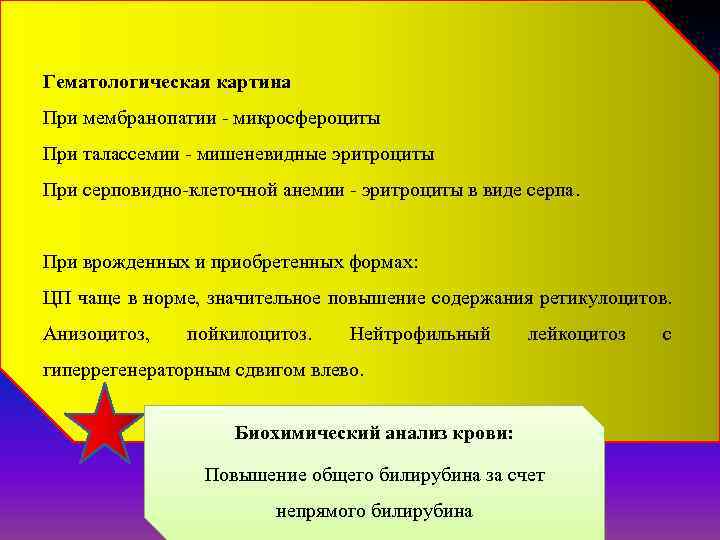 Гематологическая картина

При мембранопатии - микросфероциты

При талассемии - мишеневидные эритроциты

При серповидно-клеточной анемии - эритроциты в виде серпа.

При врожденных и приобретенных формах:

ЦП чаще в норме, значительное повышение содержания ретикулоцитов. Анизоцитоз, пойкилоцитоз. Нейтрофильный лейкоцитоз с гиперрегенераторным сдвигом влево.

Биохимический анализ крови:

Повышение общего билирубина за счет непрямого билирубина